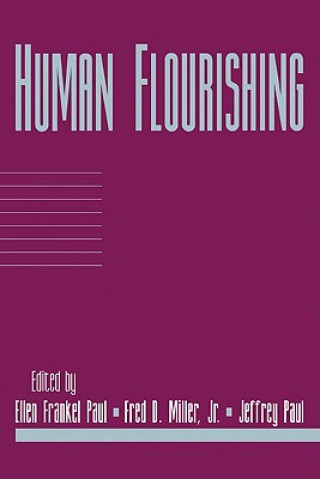 HUMAN FLOURISHING

Edited by

Ellen Frankel Paul ▪ Fred D. Miller, Jr. ▪ Jeffrey Paul